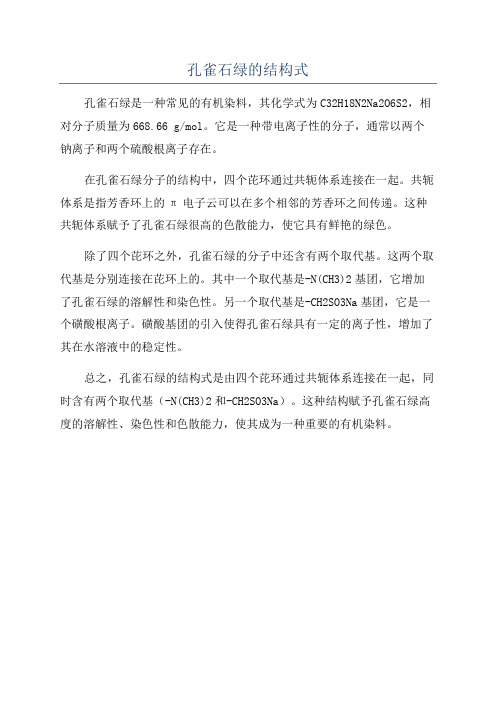 孔雀石绿的结构式

孔雀石绿是一种常见的有机染料，其化学式为 C32H18N2Na2O6S2，相对分子质量为 668.66 g/mol。它是一种带电离子性的分子，通常以两个钠离子和两个硫酸根离子存在。

在孔雀石绿分子的结构中，四个芘环通过共轭体系连接在一起。共轭体系是指芳香环上的 π 电子云可以在多个相邻的芳香环之间传递。这种共轭体系赋予了孔雀石绿很高的色散能力，使它具有鲜艳的绿色。

除了四个芘环之外，孔雀石绿的分子中还含有两个取代基。这两个取代基是分别连接在芘环上的。其中一个取代基是-N(CH3)2 基团，它增加了孔雀石绿的溶解性和染色性。另一个取代基是-CH2SO3Na 基团，它是一个磺酸根离子。磺酸基团的引入使得孔雀石绿具有一定的离子性，增加了其在水溶液中的稳定性。

总之，孔雀石绿的结构式是由四个芘环通过共轭体系连接在一起，同时含有两个取代基（-N(CH3)2 和-CH2SO3Na）。这种结构赋予孔雀石绿高度的溶解性、染色性和色散能力，使其成为一种重要的有机染料。